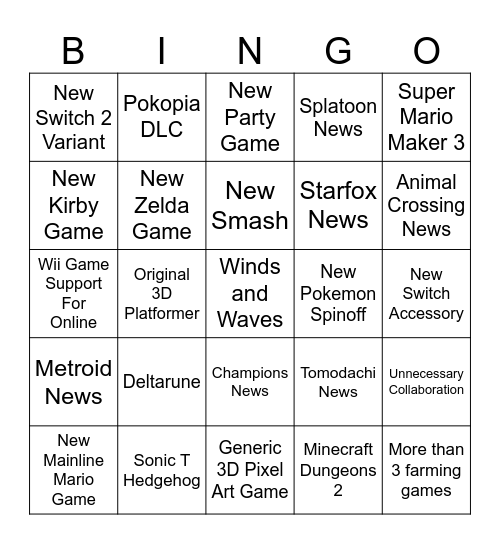 | B | I | N | G | O |
|---|---|---|---|---|
| New Switch 2 Variant | Pokopia DLC | New Party Game | Splatoon News | Super Mario Maker 3 |
| New Kirby Game | New Zelda Game | New Smash | Starfox News | Animal Crossing News |
| Wii Game Support For Online | Original 3D Platformer | Winds and Waves | New Pokemon Spinoff | New Switch Accessory |
| Metroid News | Deltarune | Champions News | Tomodachi News | Unnecessary Collaboration |
| New Mainline Mario Game | Sonic T Hedgehog | Generic 3D Pixel Art Game | Minecraft Dungeons 2 | More than 3 farming games |